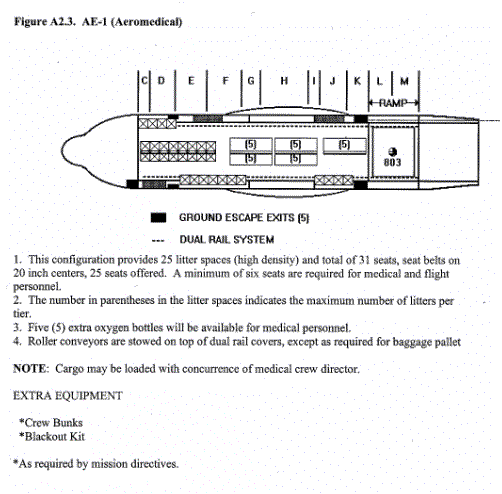 Figure A2.3. AE-1 (Aeromedical)

C D E F G H I J K L M

RAMP

(5) (5) (5)
(5) (5)

803

GROUND ESCAPE EXITS (5)

--- DUAL RAIL SYSTEM

1. This configuration provides 25 litter spaces (high density) and total of 31 seats, seat belts on 20 inch centers, 25 seats offered. A minimum of six seats are required for medical and flight personnel.
2. The number in parentheses in the litter spaces indicates the maximum number of litters per tier.
3. Five (5) extra oxygen bottles will be available for medical personnel.
4. Roller conveyors are stowed on top of dual rail covers, except as required for baggage pallet

NOTE: Cargo may be loaded with concurrence of medical crew director.

EXTRA EQUIPMENT

*Crew Bunks
*Blackout Kit

*As required by mission directives.